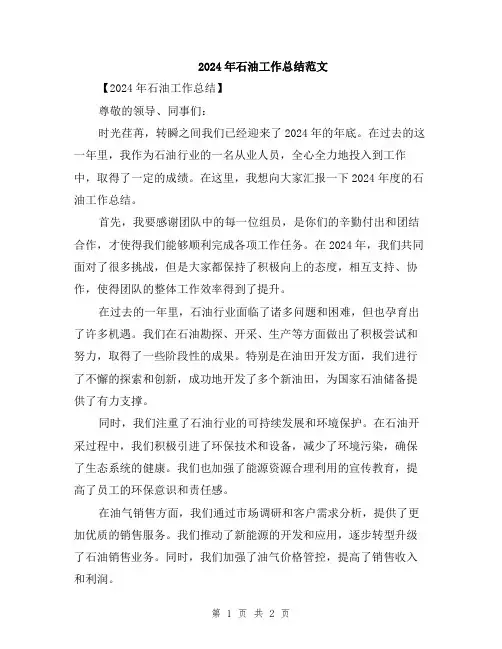 2024年石油工作总结范文

【2024年石油工作总结】

尊敬的领导、同事们：

时光荏苒，转瞬之间我们已经迎来了2024年的年底。在过去的这一年里，我作为石油行业的一名从业人员，全心全力地投入到工作中，取得了一定的成绩。在这里，我想向大家汇报一下2024年度的石油工作总结。

首先，我要感谢团队中的每一位组员，是你们的辛勤付出和团结合作，才使得我们能够顺利完成各项工作任务。在2024年，我们共同面对了很多挑战，但是大家都保持了积极向上的态度，相互支持、协作，使得团队的整体工作效率得到了提升。

在过去的一年里，石油行业面临了诸多问题和困难，但也孕育出了许多机遇。我们在石油勘探、开采、生产等方面做出了积极尝试和努力，取得了一些阶段性的成果。特别是在油田开发方面，我们进行了不懈的探索和创新，成功地开发了多个新油田，为国家石油储备提供了有力支撑。

同时，我们注重了石油行业的可持续发展和环境保护。在石油开采过程中，我们积极引进了环保技术和设备，减少了环境污染，确保了生态系统的健康。我们也加强了能源资源合理利用的宣传教育，提高了员工的环保意识和责任感。

在油气销售方面，我们通过市场调研和客户需求分析，提供了更加优质的销售服务。我们推动了新能源的开发和应用，逐步转型升级了石油销售业务。同时，我们加强了油气价格管控，提高了销售收入和利润。

第 1 页 共 2 页